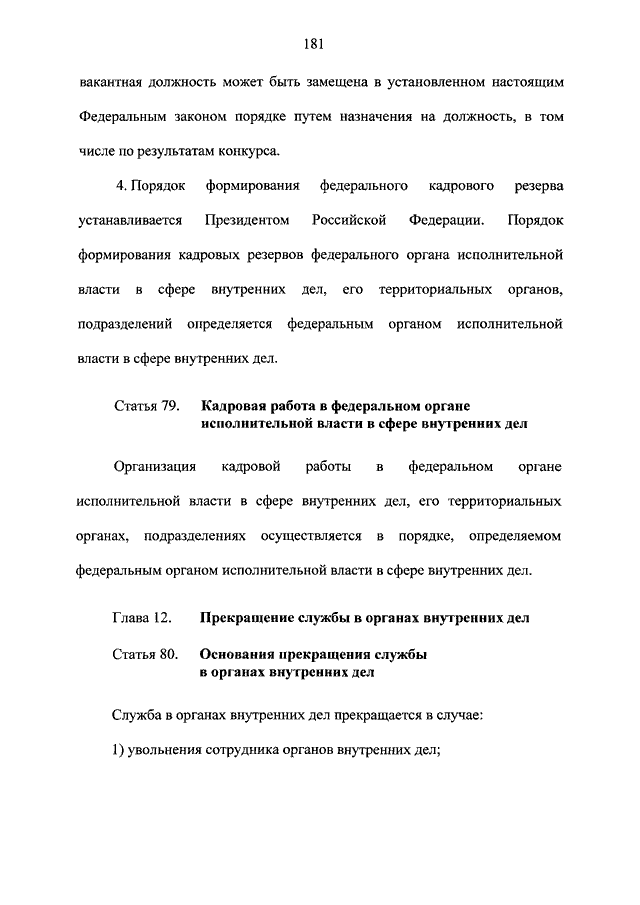 181

вакантная должность может быть замещена в установленном настоящим Федеральным законом порядке путем назначения на должность, в том числе по результатам конкурса.

4. Порядок формирования федерального кадрового резерва устанавливается Президентом Российской Федерации. Порядок формирования кадровых резервов федерального органа исполнительной власти в сфере внутренних дел, его территориальных органов, подразделений определяется федеральным органом исполнительной власти в сфере внутренних дел.

Статья 79. Кадровая работа в федеральном органе исполнительной власти в сфере внутренних дел

Организация кадровой работы в федеральном органе исполнительной власти в сфере внутренних дел, его территориальных органах, подразделениях осуществляется в порядке, определяемом федеральным органом исполнительной власти в сфере внутренних дел.

Глава 12. Прекращение службы в органах внутренних дел

Статья 80. Основания прекращения службы в органах внутренних дел

Служба в органах внутренних дел прекращается в случае:

1) увольнения сотрудника органов внутренних дел;